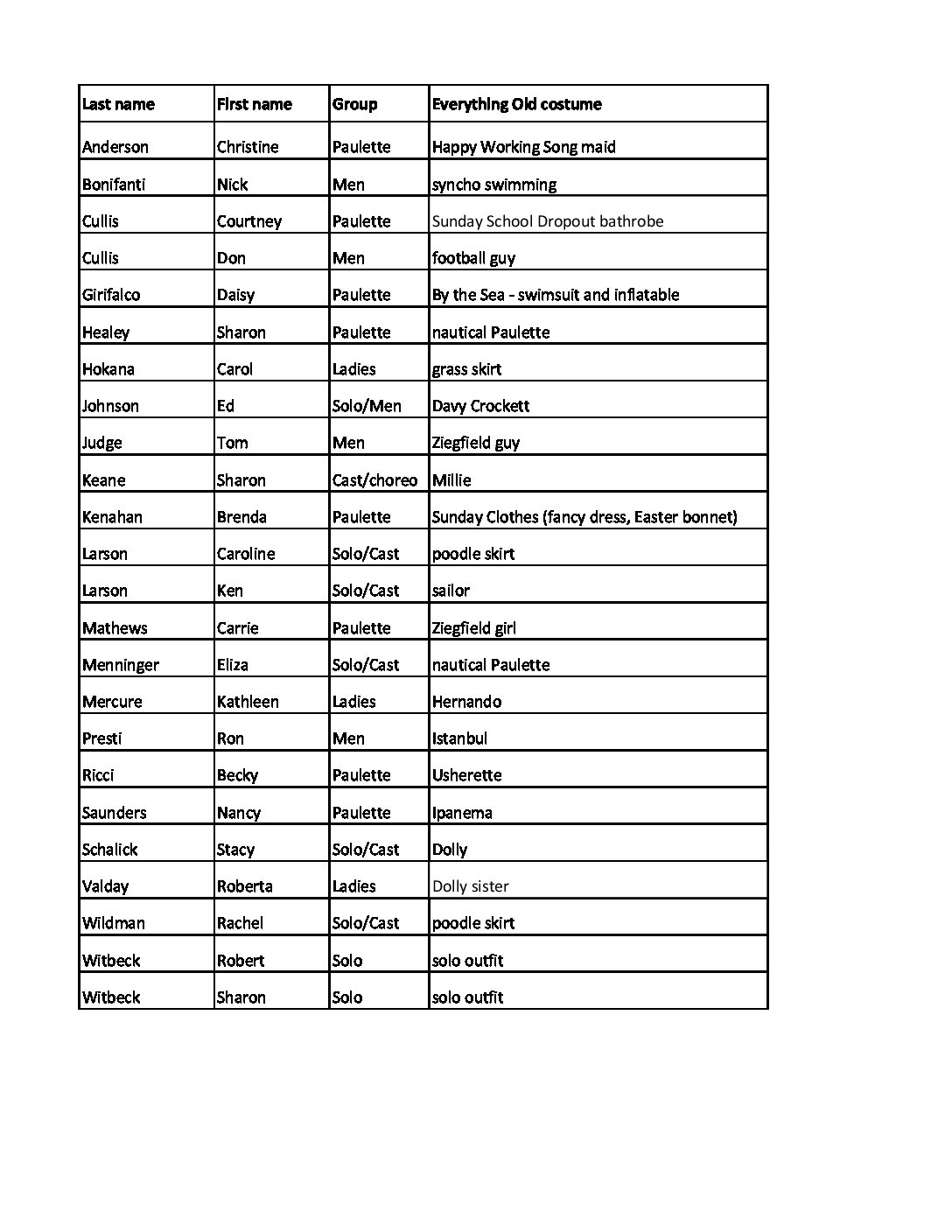 | Last name | First name | Group | Everything Old costume |
|---|---|---|---|
| Anderson | Christine | Paulette | Happy Working Song maid |
| Bonifanti | Nick | Men | syncho swimming |
| Cullis | Courtney | Paulette | Sunday School Dropout bathrobe |
| Cullis | Don | Men | football guy |
| Girifalco | Daisy | Paulette | By the Sea - swimsuit and inflatable |
| Healey | Sharon | Paulette | nautical Paulette |
| Hokana | Carol | Ladies | grass skirt |
| Johnson | Ed | Solo/Men | Davy Crockett |
| Judge | Tom | Men | Ziegfield guy |
| Keane | Sharon | Cast/choreo | Millie |
| Kenahan | Brenda | Paulette | Sunday Clothes (fancy dress, Easter bonnet) |
| Larson | Caroline | Solo/Cast | poodle skirt |
| Larson | Ken | Solo/Cast | sailor |
| Mathews | Carrie | Paulette | Ziegfield girl |
| Menninger | Eliza | Solo/Cast | nautical Paulette |
| Mercure | Kathleen | Ladies | Hernando |
| Presti | Ron | Men | Istanbul |
| Ricci | Becky | Paulette | Usherette |
| Saunders | Nancy | Paulette | Ipanema |
| Schalick | Stacy | Solo/Cast | Dolly |
| Valday | Roberta | Ladies | Dolly sister |
| Wildman | Rachel | Solo/Cast | poodle skirt |
| Witbeck | Robert | Solo | solo outfit |
| Witbeck | Sharon | Solo | solo outfit |